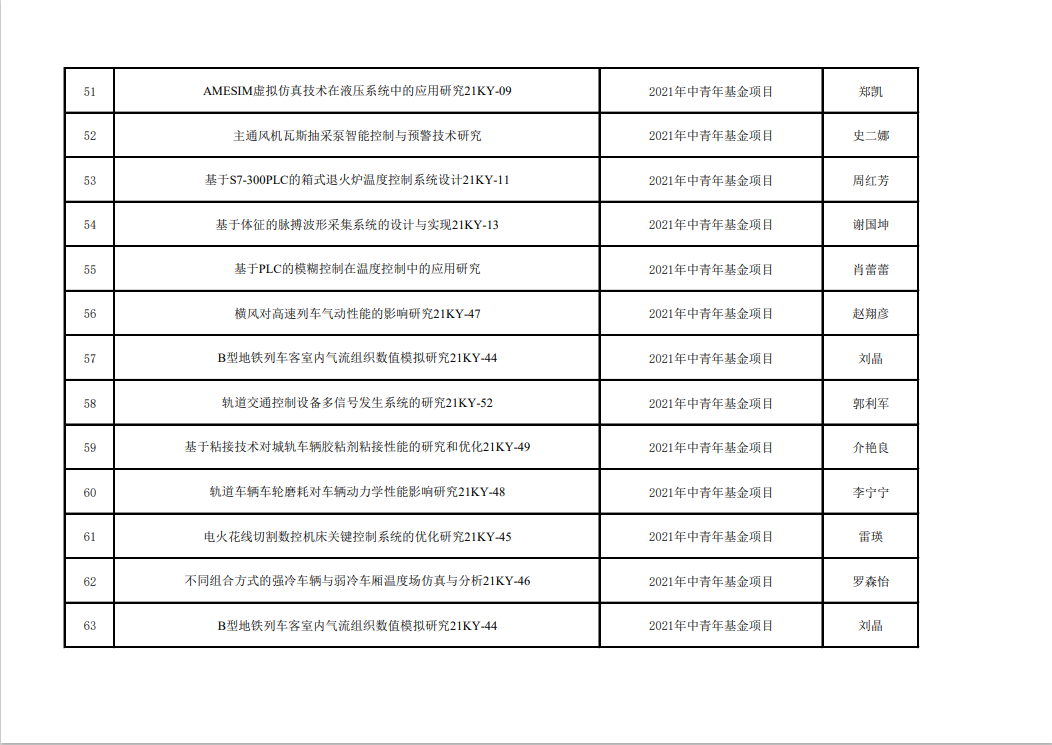 | 51 | AMESIM虚拟仿真技术在液压系统中的应用研究21KY-09 | 2021年中青年基金项目 | 郑凯 |
|---|---|---|---|
| 52 | 主通风机瓦斯抽采泵智能控制与预警技术研究 | 2021年中青年基金项目 | 史二娜 |
| 53 | 基于S7-300PLC的箱式退火炉温度控制系统设计21KY-11 | 2021年中青年基金项目 | 周红芳 |
| 54 | 基于体征的脉搏波形采集系统的设计与实现21KY-13 | 2021年中青年基金项目 | 谢国坤 |
| 55 | 基于PLC的模糊控制在温度控制中的应用研究 | 2021年中青年基金项目 | 肖蕾蕾 |
| 56 | 横风对高速列车气动性能的影响研究21KY-47 | 2021年中青年基金项目 | 赵翔彦 |
| 57 | B型地铁列车客室内气流组织数值模拟研究21KY-44 | 2021年中青年基金项目 | 刘晶 |
| 58 | 轨道交通控制设备多信号发生系统的研究21KY-52 | 2021年中青年基金项目 | 郭利军 |
| 59 | 基于粘接技术对城轨车辆胶粘剂粘接性能的研究和优化21KY-49 | 2021年中青年基金项目 | 介艳良 |
| 60 | 轨道车辆车轮磨耗对车辆动力学性能影响研究21KY-48 | 2021年中青年基金项目 | 李宁宁 |
| 61 | 电火花线切割数控机床关键控制系统的优化研究21KY-45 | 2021年中青年基金项目 | 雷瑛 |
| 62 | 不同组合方式的强冷车辆与弱冷车厢温度场仿真与分析21KY-46 | 2021年中青年基金项目 | 罗森怡 |
| 63 | B型地铁列车客室内气流组织数值模拟研究21KY-44 | 2021年中青年基金项目 | 刘晶 |